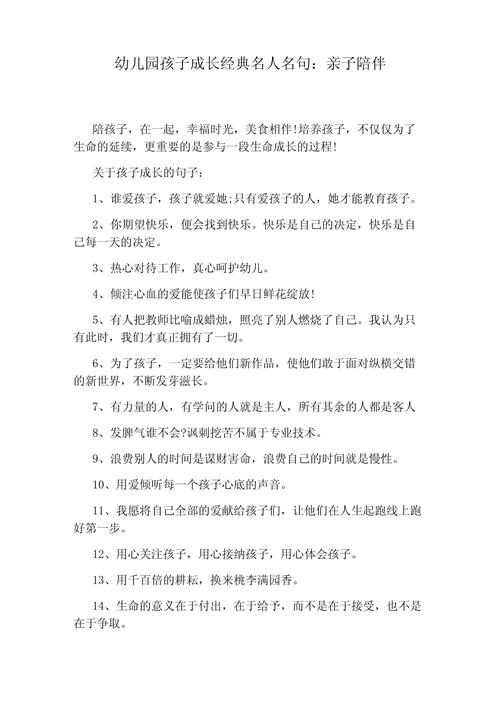 幼儿园孩子成长经典名人名句：亲子陪伴

陪孩子，在一起，幸福时光，美食相伴!培养孩子，不仅仅为了生命的延续，更重要的是参与一段生命成长的过程!

关于孩子成长的句子：

1、谁爱孩子，孩子就爱她;只有爱孩子的人，她才能教育孩子。

2、你期望快乐，便会找到快乐。快乐是自己的决定，快乐是自己每一天的决定。

3、热心对待工作，真心呵护幼儿。

4、倾注心血的爱能使孩子们早日鲜花绽放!

5、有人把教师比喻成蜡烛，照亮了别人燃烧了自己。我认为只有此时，我们才真正拥有了一切。

6、为了孩子，一定要给他们新作品，使他们敢于面对纵横交错的新世界，不断发芽滋长。

7、有力量的人，有学问的人就是主人，所有其余的人都是客人

8、发脾气谁不会?讽刺挖苦不属于专业技术。

9、浪费别人的时间是谋财害命，浪费自己的时间就是慢性。

10、用爱倾听每一个孩子心底的声音。

11、我愿将自己全部的爱献给孩子们，让他们在人生起跑线上跑好第一步。

12、用心关注孩子，用心接纳孩子，用心体会孩子。

13、用千百倍的耕耘，换来桃李满园香。

14、生命的意义在于付出，在于给予，而不是在于接受，也不是在于争取。